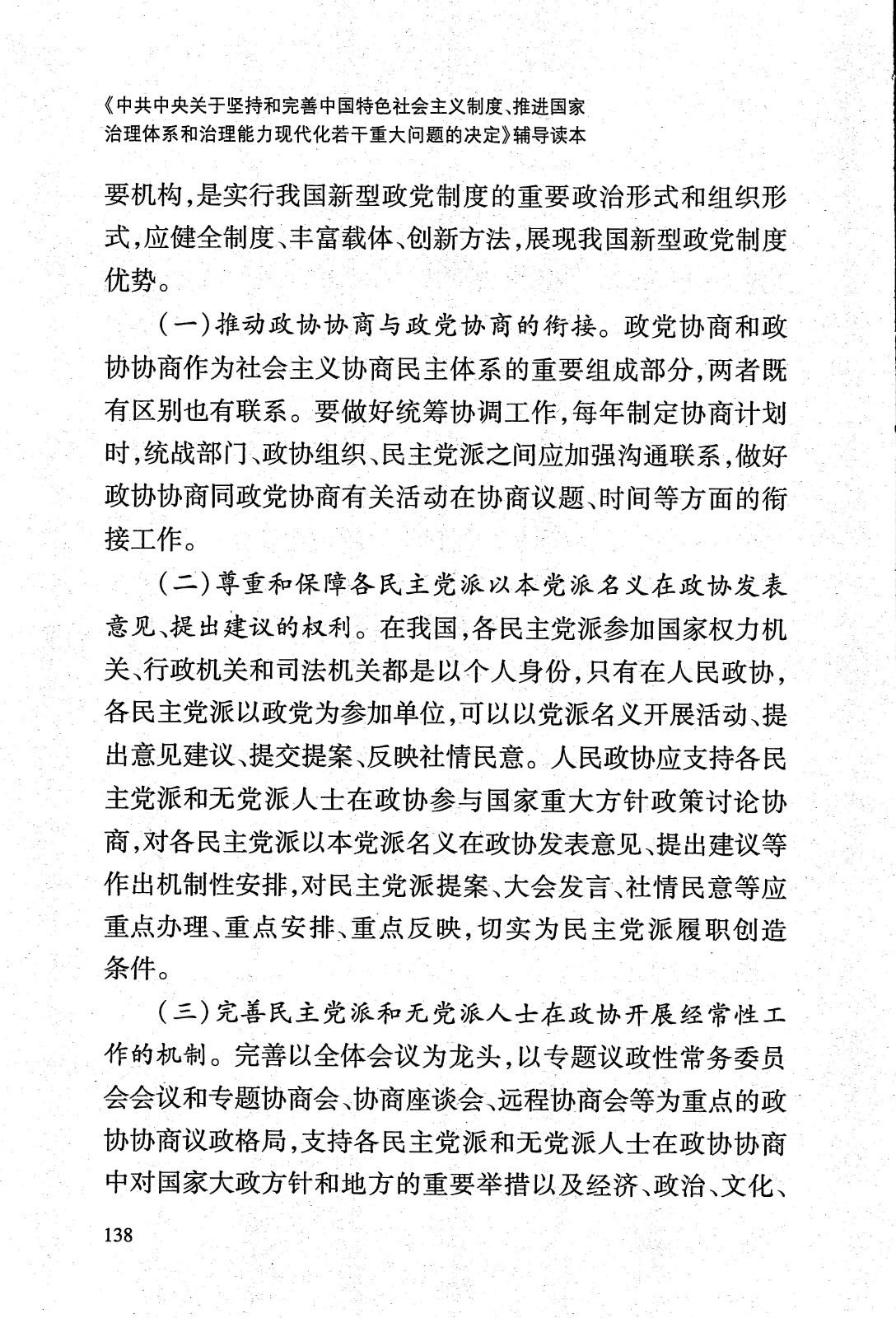 《中共中央关于坚持和完善中国特色社会主义制度、推进国家治理体系和治理能力现代化若干重大问题的决定》辅导读本

要机构，是实行我国新型政党制度的重要政治形式和组织形式，应健全制度、丰富载体、创新方法，展现我国新型政党制度优势。

（一）推动政协协商与政党协商的衔接。政党协商和政协协商作为社会主义协商民主体系的重要组成部分，两者既有区别也有联系。要做好统筹协调工作，每年制定协商计划时，统战部门、政协组织、民主党派之间应加强沟通联系，做好政协协商同政党协商有关活动在协商议题、时间等方面的衔接工作。

（二）尊重和保障各民主党派以本党派名义在政协发表意见、提出建议的权利。在我国，各民主党派参加国家权力机关、行政机关和司法机关都是以个人身份，只有在人民政协，各民主党派以政党为参加单位，可以以党派名义开展活动、提出意见建议、提交提案、反映社情民意。人民政协应支持各民主党派和无党派人士在政协参与国家重大方针政策讨论协商，对各民主党派以本党派名义在政协发表意见、提出建议等作出机制性安排，对民主党派提案、大会发言、社情民意等应重点办理、重点安排、重点反映，切实为民主党派履职创造条件。

（三）完善民主党派和无党派人士在政协开展经常性工作的机制。完善以全体会议为龙头，以专题议政性常务委员会会议和专题协商会、协商座谈会、远程协商会等为重点的政协协商议政格局，支持各民主党派和无党派人士在政协协商中对国家大政方针和地方的重要举措以及经济、政治、文化、

138